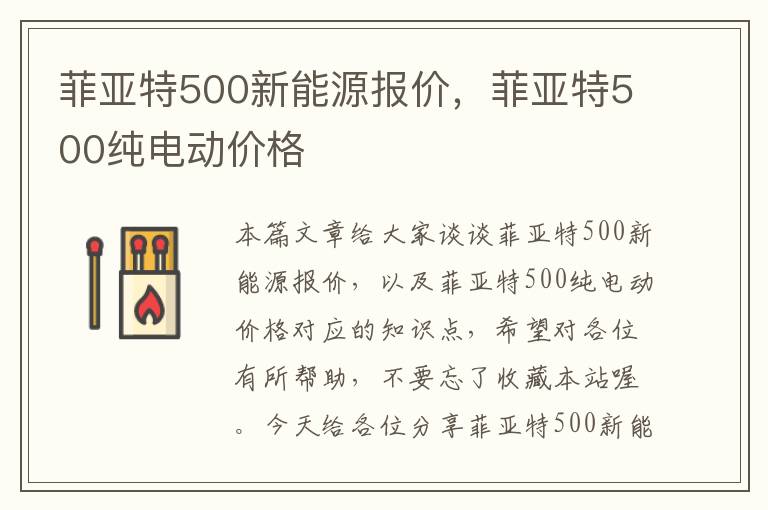 菲亚特500新能源报价，菲亚特500纯电动价格

本篇文章给大家谈谈菲亚特500新能源报价，以及菲亚特500纯电动价格对应的知识点，希望对各位有所帮助，不要忘了收藏本站喔。今天给各位分享菲亚特500新能